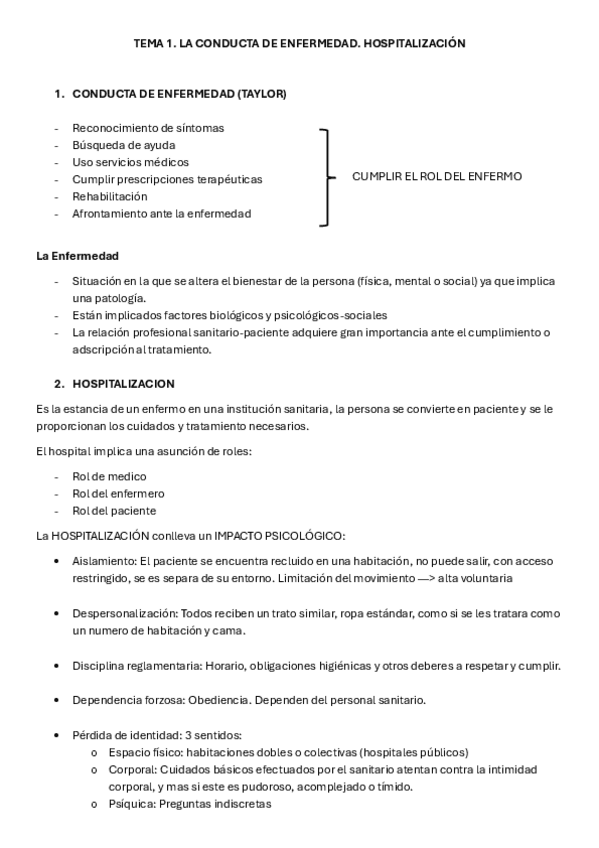 TEMA 1. LA CONDUCTA DE ENFERMEDAD. HOSPITALIZACIÓN

1. CONDUCTA DE ENFERMEDAD (TAYLOR)

- Reconocimiento de síntomas
- Búsqueda de ayuda
- Uso servicios médicos
- Cumplir prescripciones terapéuticas
- Rehabilitación
- Afrontamiento ante la enfermedad

CUMPLIR EL ROL DEL ENFERMO

La Enfermedad

- Situación en la que se altera el bienestar de la persona (física, mental o social) ya que implica una patología.
- Están implicados factores biológicos y psicológicos-sociales
- La relación profesional sanitario-paciente adquiere gran importancia ante el cumplimiento o adscripción al tratamiento.

2. HOSPITALIZACION

Es la estancia de un enfermo en una institución sanitaria, la persona se convierte en paciente y se le proporcionan los cuidados y tratamiento necesarios.

El hospital implica una asunción de roles:

- Rol de medico
- Rol del enfermero
- Rol del paciente

La HOSPITALIZACIÓN conlleva un IMPACTO PSICOLÓGICO:

• Aislamiento: El paciente se encuentra recluido en una habitación, no puede salir, con acceso restringido, se es separa de su entorno. Limitación del movimiento —> alta voluntaria

• Despersonalización: Todos reciben un trato similar, ropa estándar, como si se les tratara como un numero de habitación y cama.

• Disciplina reglamentaria: Horario, obligaciones higiénicas y otros deberes a respetar y cumplir.

• Dependencia forzosa: Obediencia. Dependen del personal sanitario.

• Pérdida de identidad: 3 sentidos:
  o Espacio físico: habitaciones dobles o colectivas (hospitales públicos)
  o Corporal: Cuidados básicos efectuados por el sanitario atentan contra la intimidad corporal, y mas si este es pudoroso, acomplejado o tímido.
  o Psíquica: Preguntas indiscretas